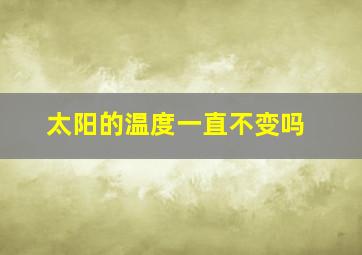 太阳的温度一直不变吗